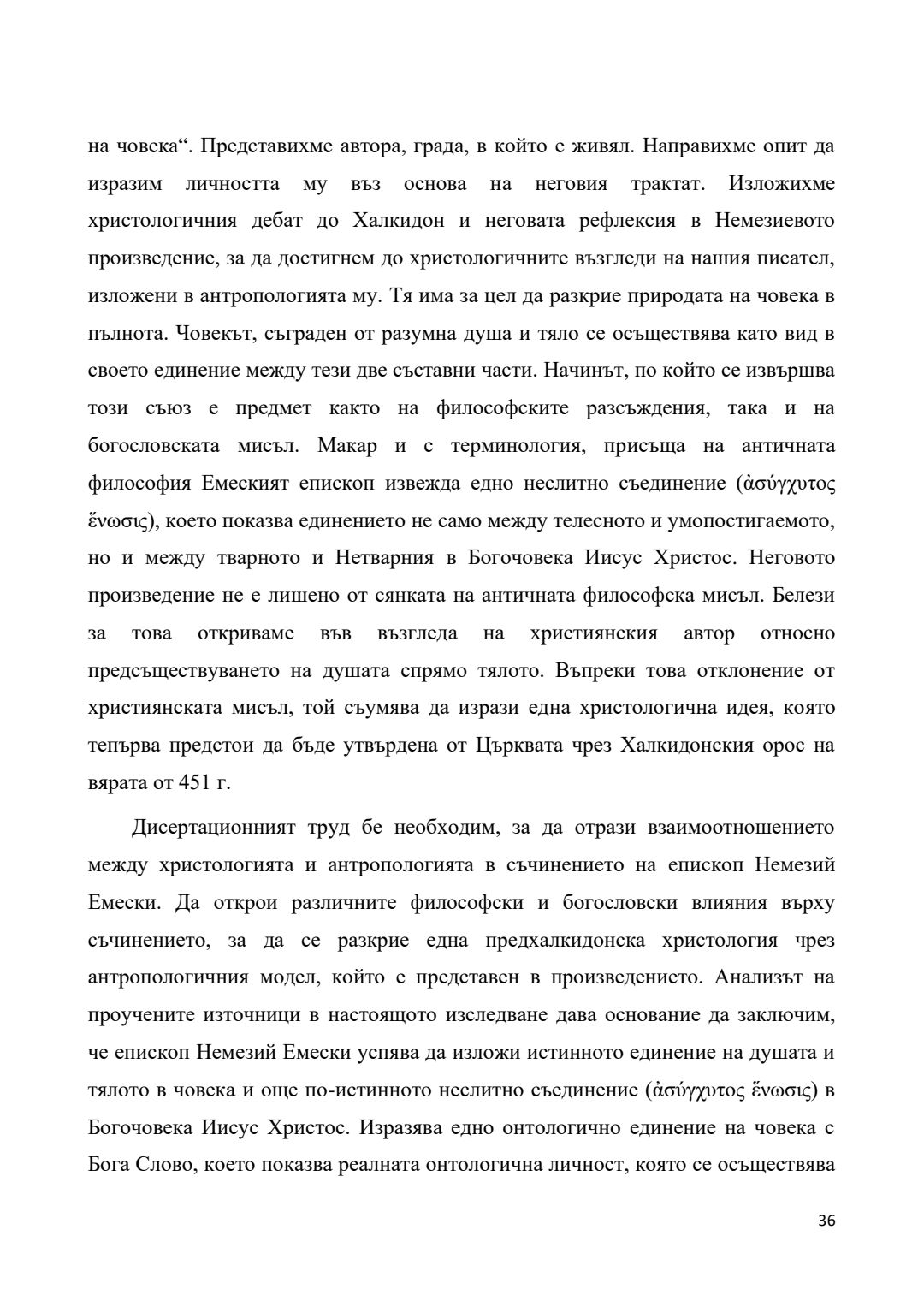 на човека“. Представихме автора, града, в който е живял. Направихме опит да изразим личността му въз основа на неговия трактат. Изложихме христологичния дебат до Халкидон и неговата рефлексия в Немезиевото произведение, за да достигнем до христологичните възгледи на нашия писател, изложени в антропологията му. Тя има за цел да разкрие природата на човека в пълнота. Човекът, съграден от разумна душа и тяло се осъществява като вид в своето единение между тези две съставни части. Начинът, по който се извършва този съюз е предмет както на философските разсъждения, така и на богословската мисъл. Макар и с терминология, присъща на античната философия Емеският епископ извежда едно неслитно съединение (ἀσύγχυτος ἕνωσις), което показва единението не само между телесното и умопостигаемото, но и между тварното и Нетварния в Богочовека Иисус Христос. Неговото произведение не е лишено от сянката на античната философска мисъл. Белези за това откриваме във възгледа на християнския автор относно предсъществуването на душата спрямо тялото. Въпреки това отклонение от християнската мисъл, той съумява да изрази една христологична идея, която тепърва предстои да бъде утвърдена от Църквата чрез Халкидонския орос на вярата от 451 г.

Дисертационният труд бе необходим, за да отрази взаимоотношението между христологията и антропологията в съчинението на епископ Немезий Емески. Да открои различните философски и богословски влияния върху съчинението, за да се разкрие една предхалкидонска христология чрез антропологичния модел, който е представен в произведението. Анализът на проучените източници в настоящото изследване дава основание да заключим, че епископ Немезий Емески успява да изложи истинното единение на душата и тялото в човека и още по-истинното неслитно съединение (ἀσύγχυτος ἕνωσις) в Богочовека Иисус Христос. Изразява едно онтологично единение на човека с Бога Слово, което показва реалната онтологична личност, която се осъществява

36